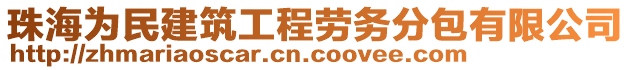 珠海为民建筑工程劳务分包有限公司
http://zhmariaoscar.cn.coovee.com